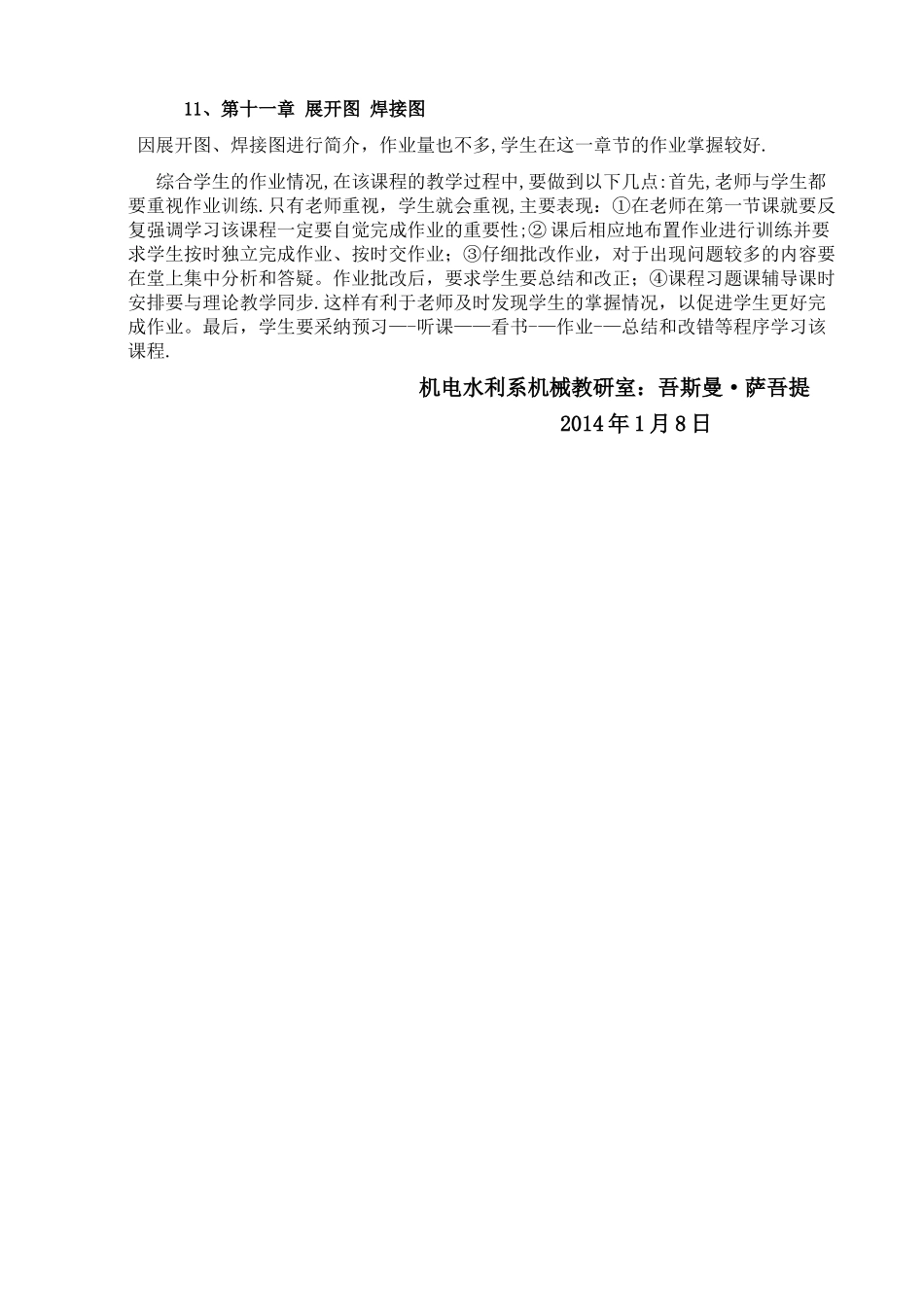 11、第十一章 展开图 焊接图

因展开图、焊接图进行简介，作业量也不多,学生在这一章节的作业掌握较好.

综合学生的作业情况,在该课程的教学过程中,要做到以下几点:首先,老师与学生都要重视作业训练.只有老师重视，学生就会重视,主要表现：①在老师在第一节课就要反复强调学习该课程一定要自觉完成作业的重要性;② 课后相应地布置作业进行训练并要求学生按时独立完成作业、按时交作业；③仔细批改作业，对于出现问题较多的内容要在堂上集中分析和答疑。作业批改后，要求学生要总结和改正；④课程习题课辅导课时安排要与理论教学同步.这样有利于老师及时发现学生的掌握情况，以促进学生更好完成作业。最后，学生要采纳预习—-听课——看书-—作业-—总结和改错等程序学习该课程.

机电水利系机械教研室：吾斯曼·萨吾提

2014年1月8日